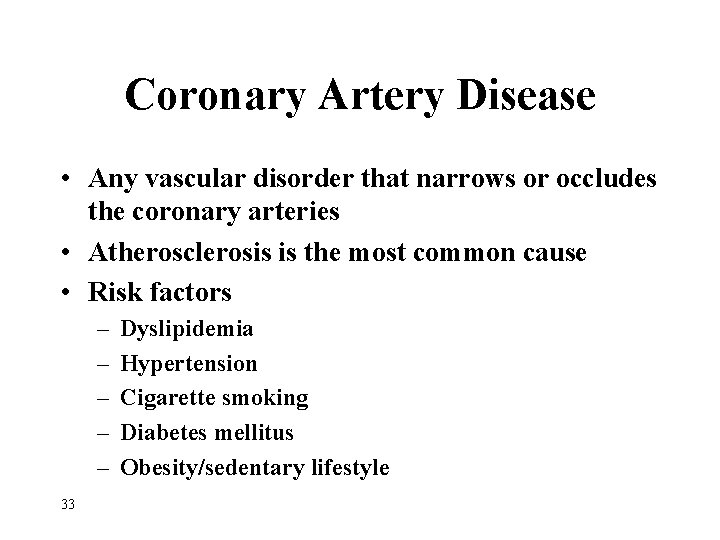 Coronary Artery Disease

• Any vascular disorder that narrows or occludes the coronary arteries
• Atherosclerosis is the most common cause
• Risk factors
– Dyslipidemia
– Hypertension
– Cigarette smoking
– Diabetes mellitus
– Obesity/sedentary lifestyle

33